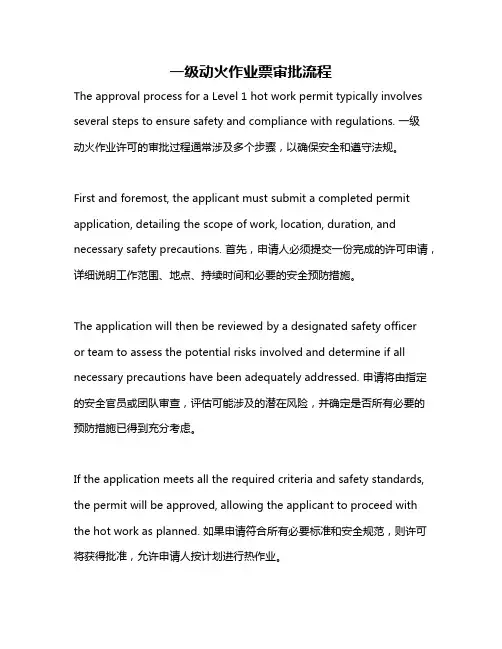 一级动火作业票审批流程

The approval process for a Level 1 hot work permit typically involves several steps to ensure safety and compliance with regulations. 一级动火作业许可的审批过程通常涉及多个步骤，以确保安全和遵守法规。

First and foremost, the applicant must submit a completed permit application, detailing the scope of work, location, duration, and necessary safety precautions. 首先，申请人必须提交一份完成的许可申请，详细说明工作范围、地点、持续时间和必要的安全预防措施。

The application will then be reviewed by a designated safety officer or team to assess the potential risks involved and determine if all necessary precautions have been adequately addressed. 申请将由指定的安全官员或团队审查，评估可能涉及的潜在风险，并确定是否所有必要的预防措施已得到充分考虑。

If the application meets all the required criteria and safety standards, the permit will be approved, allowing the applicant to proceed with the hot work as planned. 如果申请符合所有必要标准和安全规范，则许可将获得批准，允许申请人按计划进行热作业。